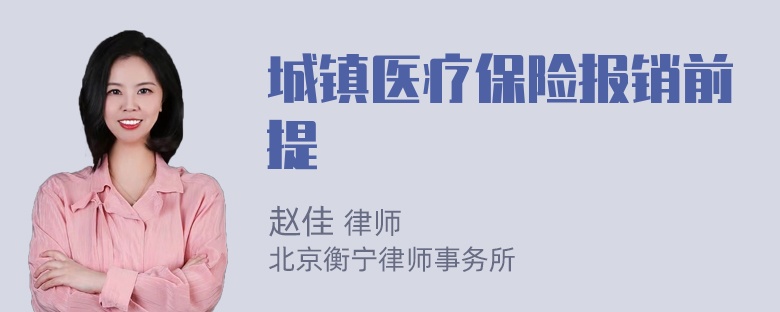 城镇医疗保险报销前提

赵佳 律师
北京衡宁律师事务所